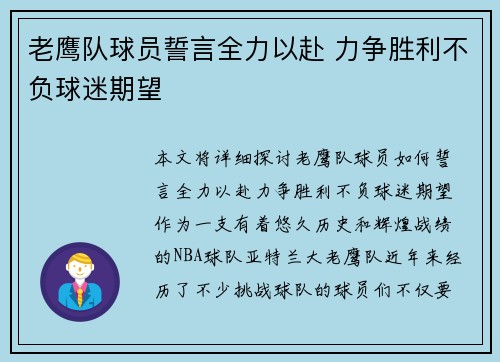 老鹰队球员誓言全力以赴 力争胜利不负球迷期望

本文将详细探讨老鹰队球员如何誓言全力以赴力争胜利不负球迷期望作为一支有着悠久历史和辉煌战绩的NBA球队亚特兰大老鹰队近年来经历了不少挑战球队的球员们不仅要